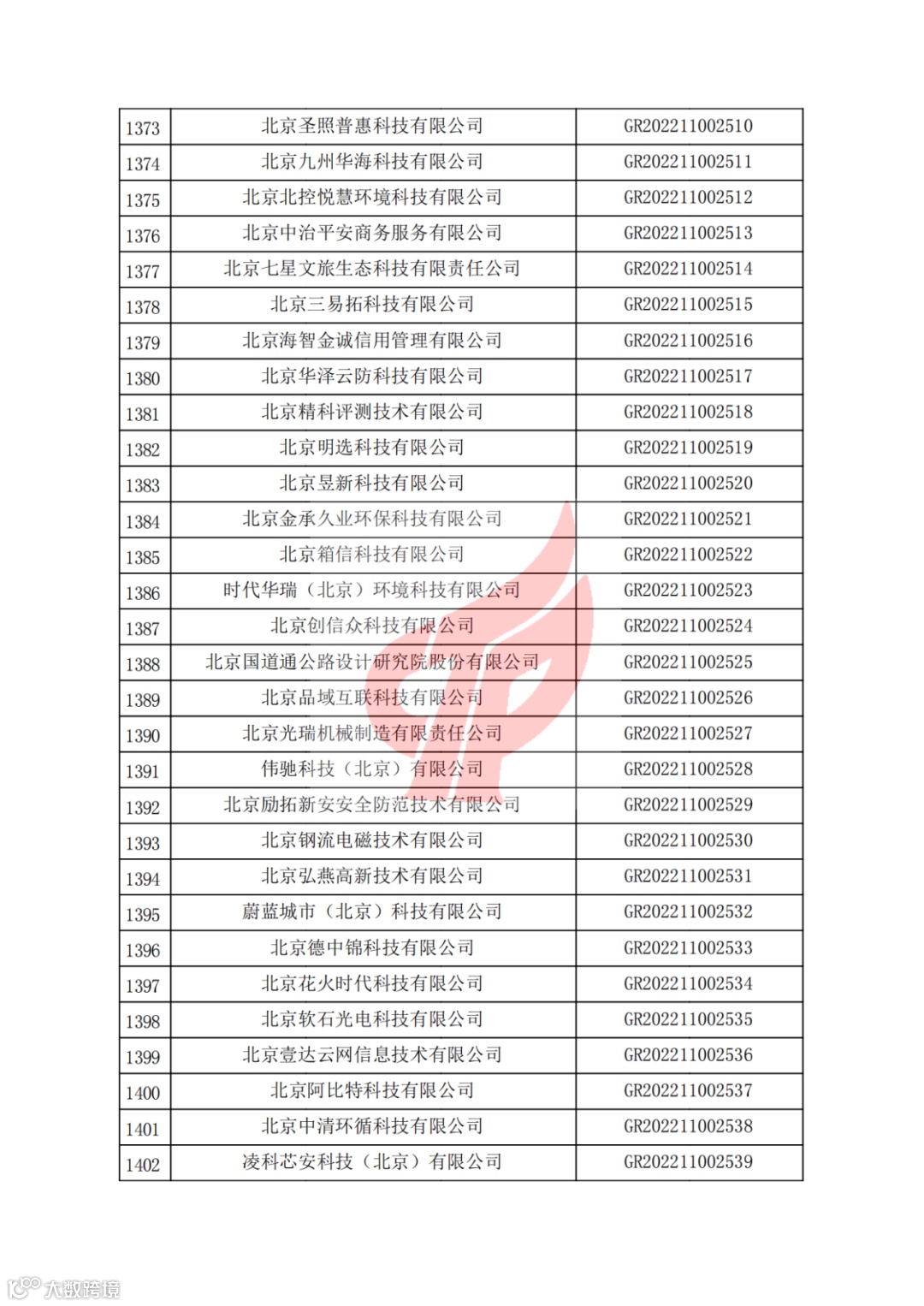 | 1373 | 北京圣照普惠科技有限公司 | GR202211002510 |
|---|---|---|
| 1374 | 北京九州华海科技有限公司 | GR202211002511 |
| 1375 | 北京北控悦慧环境科技有限公司 | GR202211002512 |
| 1376 | 北京中治平安商务服务有限公司 | GR202211002513 |
| 1377 | 北京七星文旅生态科技有限责任公司 | GR202211002514 |
| 1378 | 北京三易拓科技有限公司 | GR202211002515 |
| 1379 | 北京海智金诚信用管理有限公司 | GR202211002516 |
| 1380 | 北京华泽云防科技有限公司 | GR202211002517 |
| 1381 | 北京精科评测技术有限公司 | GR202211002518 |
| 1382 | 北京明选科技有限公司 | GR202211002519 |
| 1383 | 北京昱新科技有限公司 | GR202211002520 |
| 1384 | 北京金承久业环保科技有限公司 | GR202211002521 |
| 1385 | 北京箱信科技有限公司 | GR202211002522 |
| 1386 | 时代华瑞（北京）环境科技有限公司 | GR202211002523 |
| 1387 | 北京创信众科技有限公司 | GR202211002524 |
| 1388 | 北京国道通公路设计研究院股份有限公司 | GR202211002525 |
| 1389 | 北京品域互联科技有限公司 | GR202211002526 |
| 1390 | 北京光瑞机械制造有限责任公司 | GR202211002527 |
| 1391 | 伟驰科技（北京）有限公司 | GR202211002528 |
| 1392 | 北京励拓新安安全防范技术有限公司 | GR202211002529 |
| 1393 | 北京钢流电磁技术有限公司 | GR202211002530 |
| 1394 | 北京弘燕高新技术有限公司 | GR202211002531 |
| 1395 | 蔚蓝城市（北京）科技有限公司 | GR202211002532 |
| 1396 | 北京德中锦科技有限公司 | GR202211002533 |
| 1397 | 北京花火时代科技有限公司 | GR202211002534 |
| 1398 | 北京软石光电科技有限公司 | GR202211002535 |
| 1399 | 北京壹达云网信息技术有限公司 | GR202211002536 |
| 1400 | 北京阿比特科技有限公司 | GR202211002537 |
| 1401 | 北京中清环循科技有限公司 | GR202211002538 |
| 1402 | 凌科芯安科技（北京）有限公司 | GR202211002539 |

大数跨境